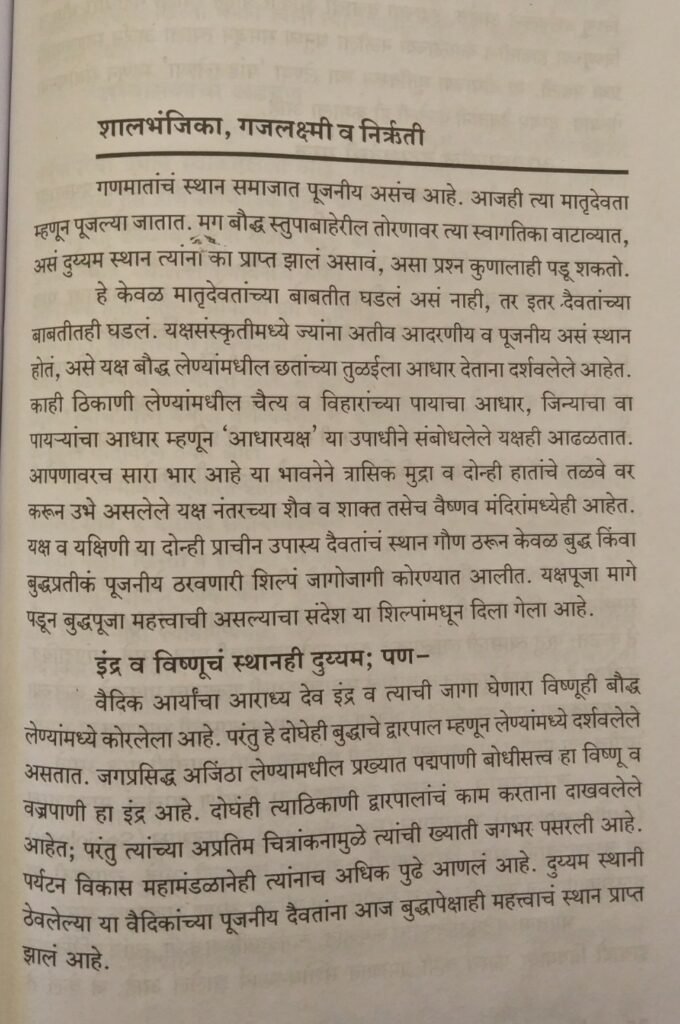 शालभंजिका, गजलक्ष्मी व निर्ऋती

गणमातांचं स्थान समाजात पूजनीय असंच आहे. आजही त्या मातृदेवता म्हणून पूजल्या जातात. मग बौद्ध स्तुपाबाहेरील तोरणावर त्या स्वागतिका वाटाव्यात, असं दुय्यम स्थान त्यांना का प्राप्त झालं असावं, असा प्रश्न कुणालाही पडू शकतो.

हे केवळ मातृदेवतांच्या बाबतीत घडलं असं नाही, तर इतर दैवतांच्या बाबतीतही घडलं. यक्षसंस्कृतीमध्ये ज्यांना अतीव आदरणीय व पूजनीय असं स्थान होतं, असे यक्ष बौद्ध लेण्यांमधील छतांच्या तुळईला आधार देताना दर्शवलेले आहेत. काही ठिकाणी लेण्यांमधील चैत्य व विहारांच्या पायाचा आधार, जिन्याचा वा पायऱ्यांचा आधार म्हणून 'आधारयक्ष' या उपाधीने संबोधलेले यक्षही आढळतात. आपणावरच सारा भार आहे या भावनेने त्रासिक मुद्रा व दोन्ही हातांचे तळवे वर करून उभे असलेले यक्ष नंतरच्या शैव व शाक्त तसेच वैष्णव मंदिरांमध्येही आहेत. यक्ष व यक्षिणी या दोन्ही प्राचीन उपास्य दैवतांचं स्थान गौण ठरून केवळ बुद्ध किंवा बुद्धप्रतीकं पूजनीय ठरवणारी शिल्पं जागोजागी कोरण्यात आलीत. यक्षपूजा मागे पडून बुद्धपूजा महत्त्वाची असल्याचा संदेश या शिल्पांमधून दिला गेला आहे.

इंद्र व विष्णूचं स्थानही दुय्यम; पण–

वैदिक आर्यांचा आराध्य देव इंद्र व त्याची जागा घेणारा विष्णूही बौद्ध लेण्यांमध्ये कोरलेला आहे. परंतु हे दोघेही बुद्धाचे द्वारपाल म्हणून लेण्यांमध्ये दर्शवलेले असतात. जगप्रसिद्ध अजिंठा लेण्यामधील प्रख्यात पद्मपाणी बोधीसत्त्व हा विष्णू व वज्रपाणी हा इंद्र आहे. दोघंही त्याठिकाणी द्वारपालांचं काम करताना दाखवलेले आहेत; परंतु त्यांच्या अप्रतिम चित्रांकनामुळे त्यांची ख्याती जगभर पसरली आहे. पर्यटन विकास महामंडळानेही त्यांनाच अधिक पुढे आणलं आहे. दुय्यम स्थानी ठेवलेल्या या वैदिकांच्या पूजनीय दैवतांना आज बुद्धापेक्षाही महत्त्वाचं स्थान प्राप्त झालं आहे.